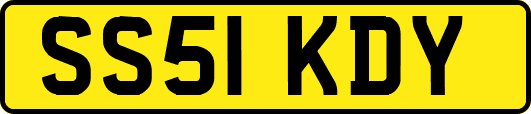 SS51 KDY